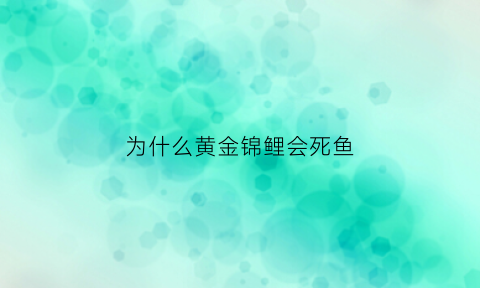 为什么黄金锦鲤会死鱼